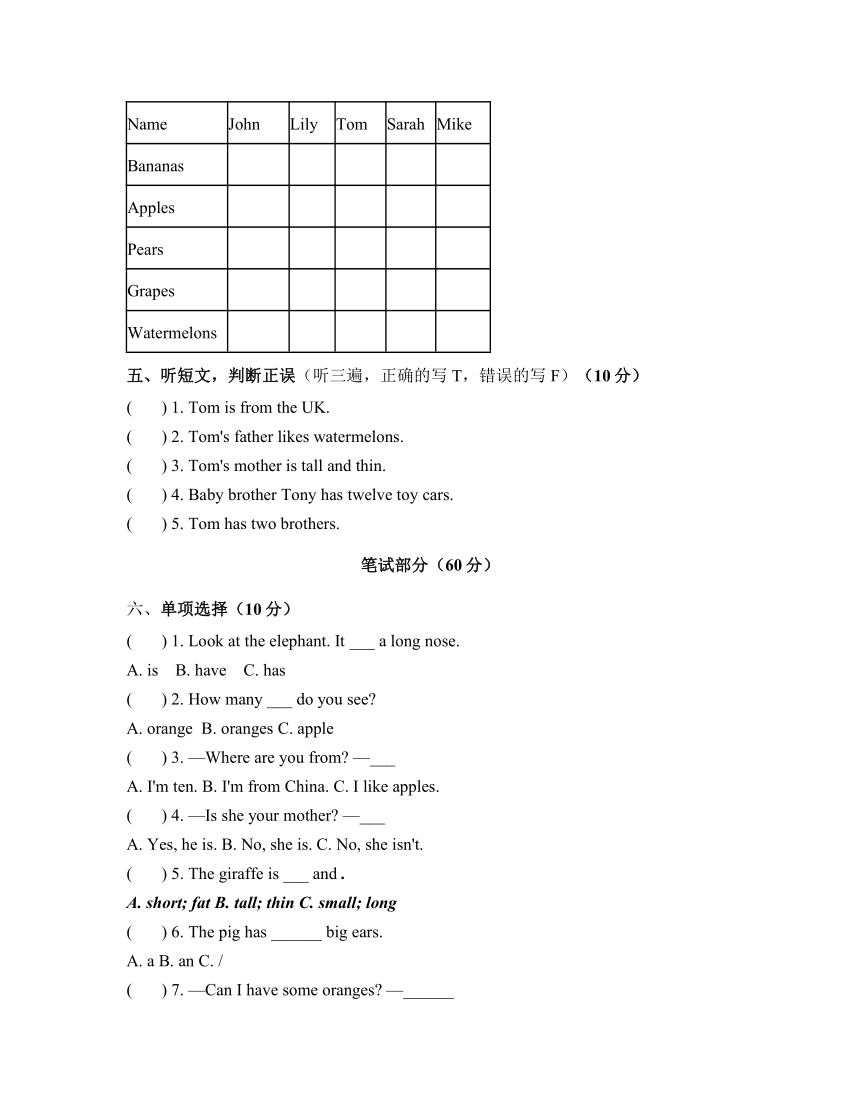 | Name | John | Lily | Tom | Sarah | Mike |
|---|---|---|---|---|---|
| Bananas | | | | | |
| Apples | | | | | |
| Pears | | | | | |
| Grapes | | | | | |
| Watermelons | | | | | |

五、听短文，判断正误（听三遍，正确的写 T，错误的写 F）（10 分）

(　　) 1. Tom is from the UK.

(　　) 2. Tom's father likes watermelons.

(　　) 3. Tom's mother is tall and thin.

(　　) 4. Baby brother Tony has twelve toy cars.

(　　) 5. Tom has two brothers.

笔试部分（60 分）

六、单项选择（10 分）

(　　) 1. Look at the elephant. It ___ a long nose.

A. is　B. have　C. has

(　　) 2. How many ___ do you see?

A. orange　B. oranges C. apple

(　　) 3. —Where are you from? —___

A. I'm ten. B. I'm from China. C. I like apples.

(　　) 4. —Is she your mother? —___

A. Yes, he is. B. No, she is. C. No, she isn't.

(　　) 5. The giraffe is ___ and .

A. short; fat B. tall; thin C. small; long

(　　) 6. The pig has ______ big ears.

A. a B. an C. /

(　　) 7. —Can I have some oranges? —______